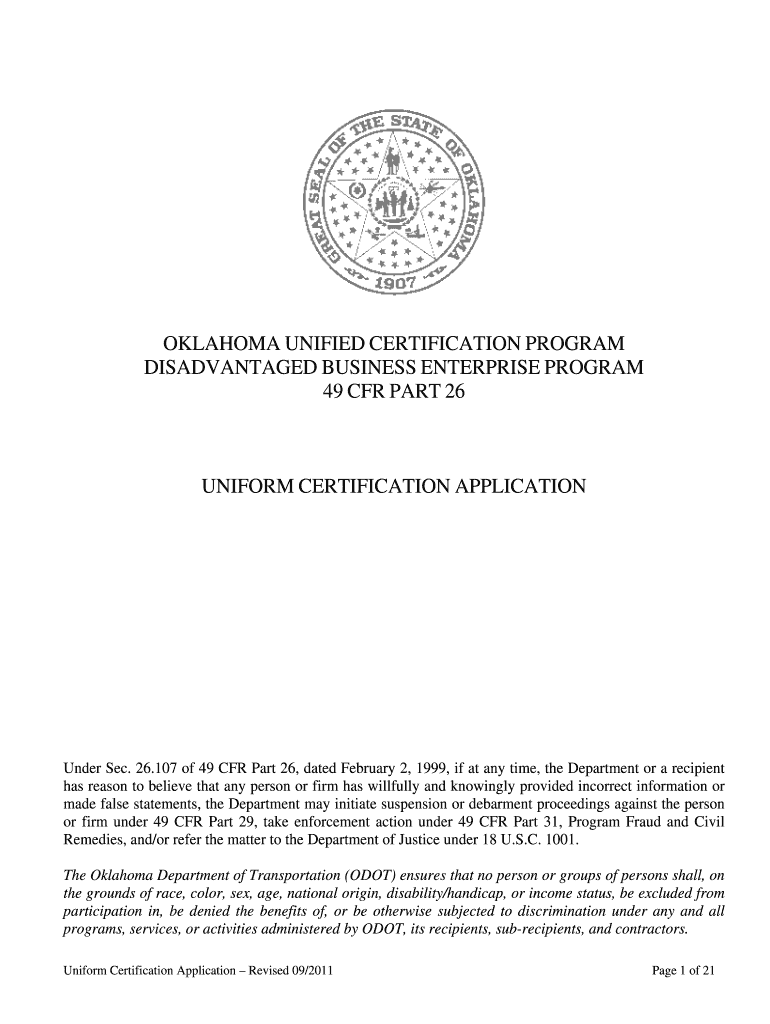 GREAT SEAL OF THE STATE OF OKLAHOMA
1907

OKLAHOMA UNIFIED CERTIFICATION PROGRAM
DISADVANTAGED BUSINESS ENTERPRISE PROGRAM
49 CFR PART 26

UNIFORM CERTIFICATION APPLICATION

Under Sec. 26.107 of 49 CFR Part 26, dated February 2, 1999, if at any time, the Department or a recipient has reason to believe that any person or firm has willfully and knowingly provided incorrect information or made false statements, the Department may initiate suspension or debarment proceedings against the person or firm under 49 CFR Part 29, take enforcement action under 49 CFR Part 31, Program Fraud and Civil Remedies, and/or refer the matter to the Department of Justice under 18 U.S.C. 1001.

The Oklahoma Department of Transportation (ODOT) ensures that no person or groups of persons shall, on the grounds of race, color, sex, age, national origin, disability/handicap, or income status, be excluded from participation in, be denied the benefits of, or be otherwise subjected to discrimination under any and all programs, services, or activities administered by ODOT, its recipients, sub-recipients, and contractors.

Uniform Certification Application – Revised 09/2011

Page 1 of 21